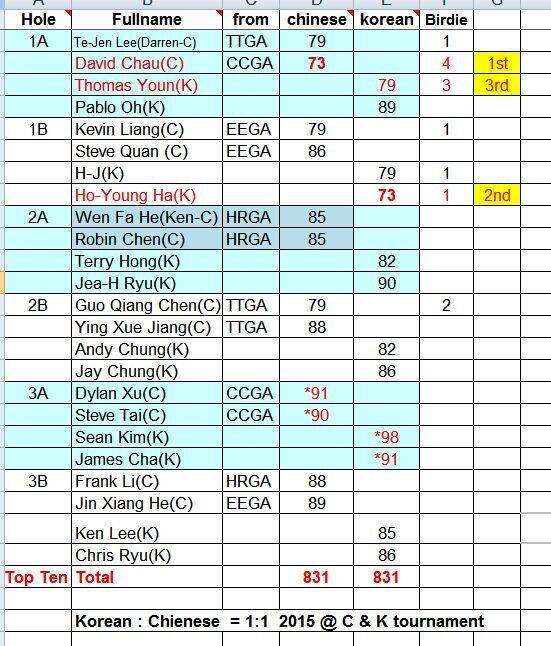 | Hole | Fullname | from | chinese | korean | Birdie | |
|---|---|---|---|---|---|---|
| 1A | Te-Jen Lee(Darren-C) | TTGA | 79 | | 1 | |
| | David Chau(C) | CCGA | 73 | | 4 | 1st |
| | Thomas Youn(K) | | | 79 | 3 | 3rd |
| | Pablo Oh(K) | | | 89 | | |
| 1B | Kevin Liang(C) | EEGA | 79 | | 1 | |
| | Steve Quan (C) | EEGA | 86 | | | |
| | H-J(K) | | | 79 | 1 | |
| | Ho-Young Ha(K) | | | 73 | 1 | 2nd |
| 2A | Wen Fa He(Ken-C) | HRGA | 85 | | | |
| | Robin Chen(C) | HRGA | 85 | | | |
| | Terry Hong(K) | | | 82 | | |
| | Jea-H Ryu(K) | | | 90 | | |
| 2B | Guo Qiang Chen(C) | TTGA | 79 | | 2 | |
| | Ying Xue Jiang(C) | TTGA | 88 | | | |
| | Andy Chung(K) | | | 82 | | |
| | Jay Chung(K) | | | 86 | | |
| 3A | Dylan Xu(C) | CCGA | *91 | | | |
| | Steve Tai(C) | CCGA | *90 | | | |
| | Sean Kim(K) | | | *98 | | |
| | James Cha(K) | | | *91 | | |
| 3B | Frank Li(C) | HRGA | 88 | | | |
| | Jin Xiang He(C) | EEGA | 89 | | | |
| | Ken Lee(K) | | | 85 | | |
| | Chris Ryu(K) | | | 86 | | |
| Top Ten | Total | | 831 | 831 | | |

Korean : Chienese = 1:1 2015 @ C & K tournament